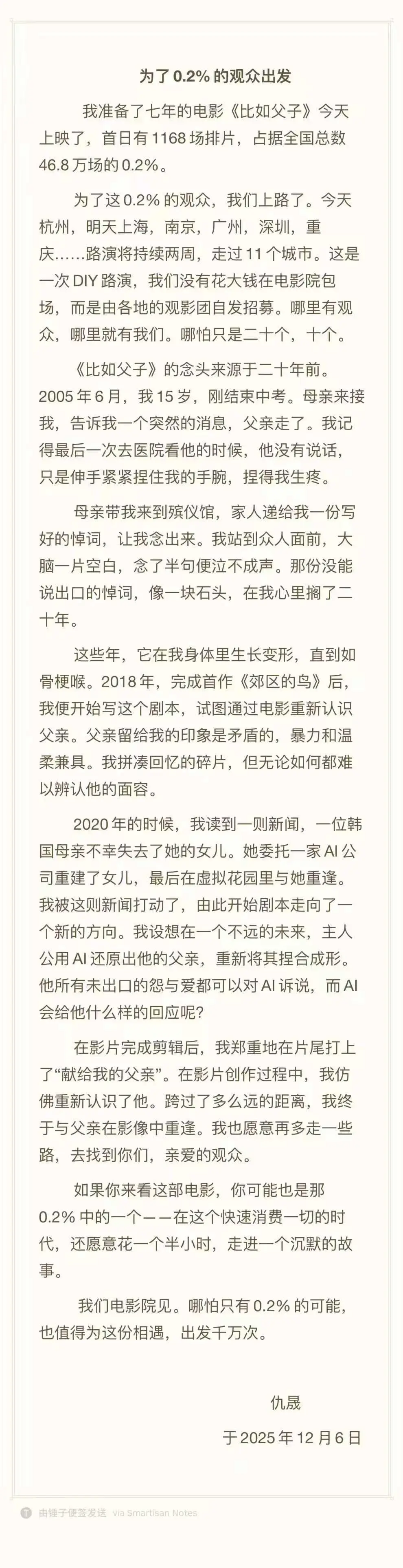 为了 0.2% 的观众出发

我准备了七年的电影《比如父子》今天上映了，首日有 1168 场排片，占据全国总数 46.8 万场的 0.2%。

为了这 0.2% 的观众，我们上路了。今天杭州，明天上海，南京，广州，深圳，重庆……路演将持续两周，走过 11 个城市。这是一次 DIY 路演，我们没有花大钱在电影院包场，而是由各地的观影团自发招募。哪里有观众，哪里就有我们。哪怕只是二十个，十个。

《比如父子》的念头来源于二十年前。2005 年 6 月，我 15 岁，刚结束中考。母亲来接我，告诉我一个突然的消息，父亲走了。我记得最后一次去医院看他的时候，他没有说话，只是伸手紧紧捏住我的手腕，捏得我生疼。

母亲带我来到殡仪馆，家人递给我一份写好的悼词，让我念出来。我站到众人面前，大脑一片空白，念了半句便泣不成声。那份没能说出口的悼词，像一块石头，在我心里搁了二十年。

这些年，它在我身体里生长变形，直到如骨梗喉。2018 年，完成首作《郊区的鸟》后，我便开始写这个剧本，试图通过电影重新认识父亲。父亲留给我的印象是矛盾的，暴力和温柔兼具。我拼凑回忆的碎片，但无论如何都难以辨认他的面容。

2020 年的时候，我读到一则新闻，一位韩国母亲不幸失去了她的女儿。她委托一家 AI 公司重建了女儿，最后在虚拟花园里与她重逢。我被这则新闻打动了，由此开始剧本走向了一个新的方向。我设想在一个不远的未来，主人公用 AI 还原出他的父亲，重新将其捏合成形。他所有未出口的怨与爱都可以对 AI 诉说，而 AI 会给他什么样的回应呢？

在影片完成剪辑后，我郑重地在片尾打上了“献给我的父亲”。在影片创作过程中，我仿佛重新认识了他。跨过了多么远的距离，我终于与父亲在影像中重逢。我也愿意再多走一些路，去找到你们，亲爱的观众。

如果你来看这部电影，你可能也是那 0.2% 中的一个——在这个快速消费一切的时代，还愿意花一个半小时，走进一个沉默的故事。

我们电影院见。哪怕只有 0.2% 的可能，也值得为这份相遇，出发千万次。

仇晟

于 2025 年 12 月 6 日

由锤子便签发送 via Smartisan Notes